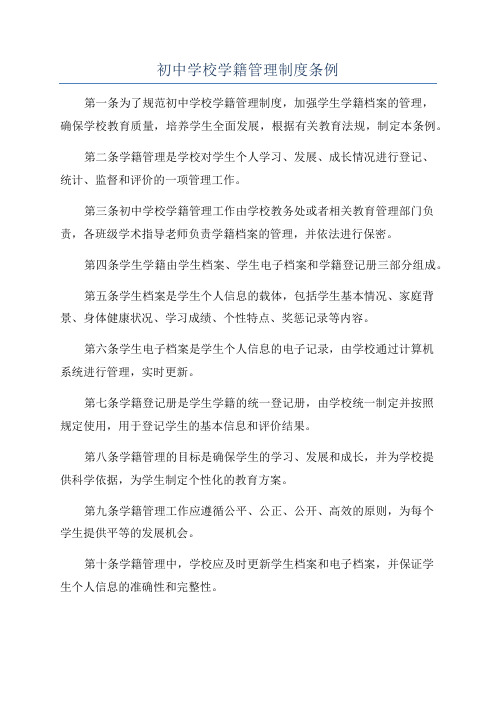 初中学校学籍管理制度条例

第一条为了规范初中学校学籍管理制度，加强学生学籍档案的管理，确保学校教育质量，培养学生全面发展，根据有关教育法规，制定本条例。

第二条学籍管理是学校对学生个人学习、发展、成长情况进行登记、统计、监督和评价的一项管理工作。

第三条初中学校学籍管理工作由学校教务处或者相关教育管理部门负责，各班级学术指导老师负责学籍档案的管理，并依法进行保密。

第四条学生学籍由学生档案、学生电子档案和学籍登记册三部分组成。

第五条学生档案是学生个人信息的载体，包括学生基本情况、家庭背景、身体健康状况、学习成绩、个性特点、奖惩记录等内容。

第六条学生电子档案是学生个人信息的电子记录，由学校通过计算机系统进行管理，实时更新。

第七条学籍登记册是学生学籍的统一登记册，由学校统一制定并按照规定使用，用于登记学生的基本信息和评价结果。

第八条学籍管理的目标是确保学生的学习、发展和成长，并为学校提供科学依据，为学生制定个性化的教育方案。

第九条学籍管理工作应遵循公平、公正、公开、高效的原则，为每个学生提供平等的发展机会。

第十条学籍管理中，学校应及时更新学生档案和电子档案，并保证学生个人信息的准确性和完整性。